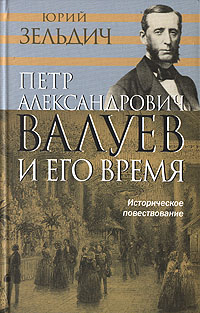 ЮРИЙ
ЗЕЛЬДИЧ

ПЕТР
АЛЕКСАНДРОВИЧ
ВАЛУЕВ
И ЕГО ВРЕМЯ

Историческое повествование